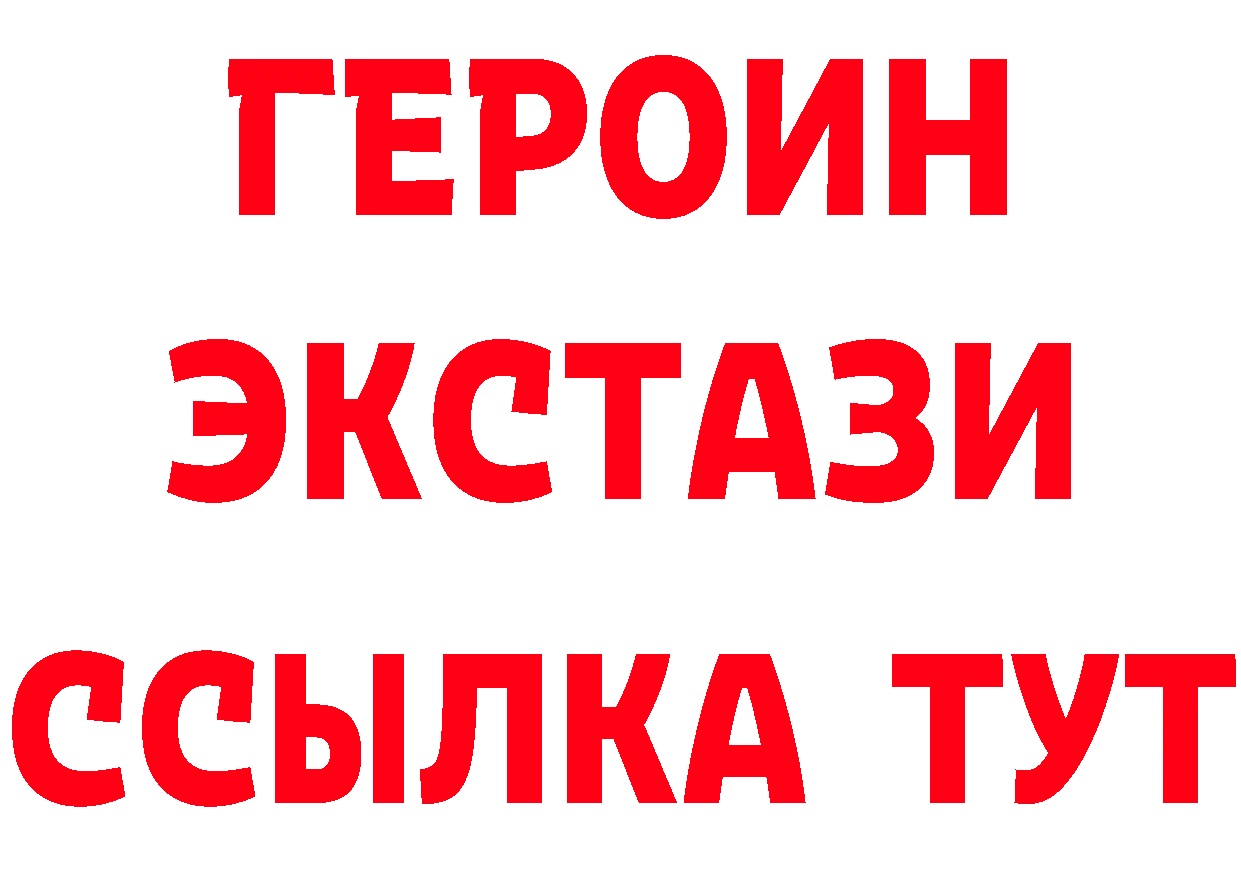 ГЕРОИН
ЭКСТАЗИ
ССЫЛКА ТУТ